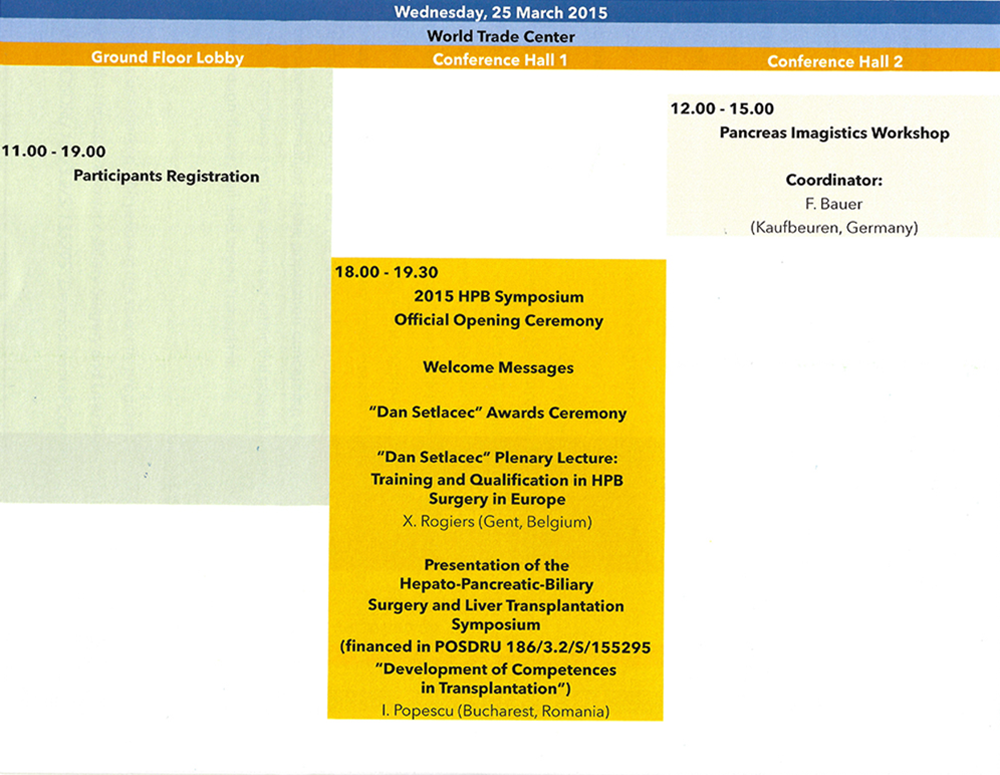 Wednesday, 25 March 2015

World Trade Center

Ground Floor Lobby

11.00 - 19.00
Participants Registration

Conference Hall 1

18.00 - 19.30
2015 HPB Symposium
Official Opening Ceremony

Welcome Messages

"Dan Setlacec" Awards Ceremony

"Dan Setlacec" Plenary Lecture:
Training and Qualification in HPB Surgery in Europe
X. Rogiers (Gent, Belgium)

Presentation of the Hepato-Pancreatic-Biliary Surgery and Liver Transplantation Symposium
(financed in POSDRU 186/3.2/S/155295
"Development of Competences in Transplantation")
I. Popescu (Bucharest, Romania)

Conference Hall 2

12.00 - 15.00
Pancreas Imagistics Workshop

Coordinator:
F. Bauer
(Kaufbeuren, Germany)